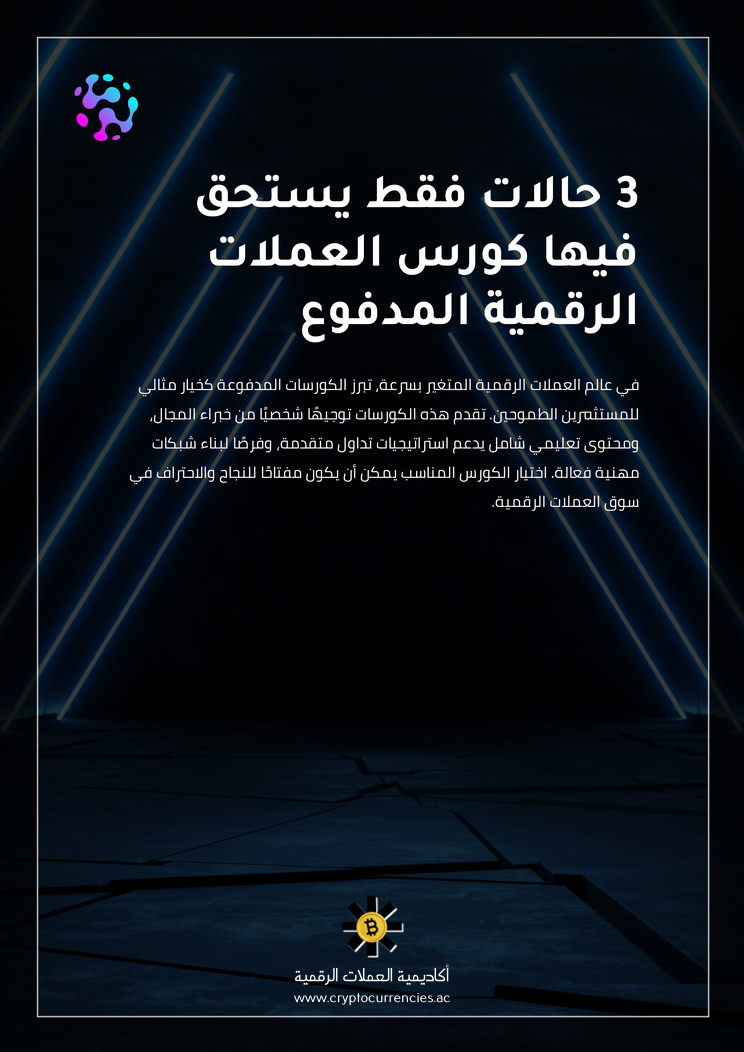 3 حالات فقط يستحق فيها كورس العملات الرقمية المدفوع

في عالم العملات الرقمية المتغير بسرعة، تبرز الكورسات المدفوعة كخيار مثالي للمستثمرين الطموحين. تقدم هذه الكورسات توجيهًا شخصيًا من خبراء المجال، ومحتوى تعليمي شامل يدعم استراتيجيات تداول متقدمة، وفرصًا لبناء شبكات مهنية فعالة. اختيار الكورس المناسب يمكن أن يكون مفتاحًا للنجاح والاحتراف في سوق العملات الرقمية.

أكاديمية العملات الرقمية
www.cryptocurrencies.ac